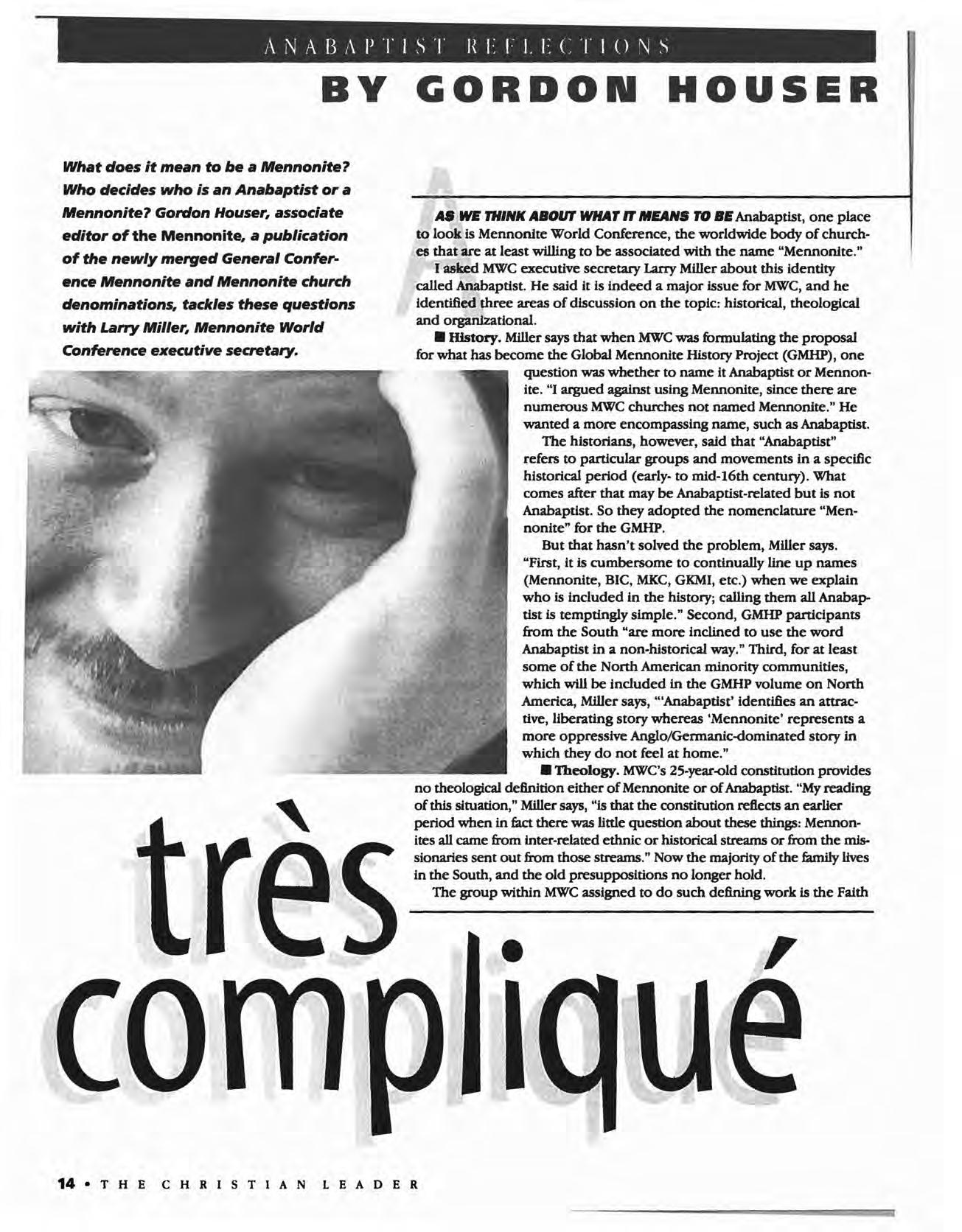 ANABAPTIST REFLECTIONS

BY GORDON HOUSER

What does it mean to be a Mennonite? Who decides who is an Anabaptist or a Mennonite? Gordon Houser, associate editor of the Mennonite, a publication of the newly merged General Conference Mennonite and Mennonite church denominations, tackles these questions with Larry Miller, Mennonite World Conference executive secretary.

AS WE THINK ABOUT WHAT IT MEANS TO BE Anabaptist, one place to look is Mennonite World Conference, the worldwide body of churches that are at least willing to be associated with the name "Mennonite."

I asked MWC executive secretary Larry Miller about this identity called Anabaptist. He said it is indeed a major issue for MWC, and he identified three areas of discussion on the topic: historical, theological and organizational.

■ History. Miller says that when MWC was formulating the proposal for what has become the Global Mennonite History Project (GMHP), one question was whether to name it Anabaptist or Mennonite. "I argued against using Mennonite, since there are numerous MWC churches not named Mennonite." He wanted a more encompassing name, such as Anabaptist.

The historians, however, said that "Anabaptist" refers to particular groups and movements in a specific historical period (early- to mid-16th century). What comes after that may be Anabaptist-related but is not Anabaptist. So they adopted the nomenclature "Mennonite" for the GMHP.

But that hasn't solved the problem, Miller says. "First, it is cumbersome to continually line up names (Mennonite, BIC, MKC, GKMI, etc.) when we explain who is included in the history; calling them all Anabaptist is temptingly simple." Second, GMHP participants from the South "are more inclined to use the word Anabaptist in a non-historical way." Third, for at least some of the North American minority communities, which will be included in the GMHP volume on North America, Miller says, "'Anabaptist' identifies an attractive, liberating story whereas 'Mennonite' represents a more oppressive Anglo/Germanic-dominated story in which they do not feel at home."

■ Theology. MWC's 25-year-old constitution provides no theological definition either of Mennonite or of Anabaptist. "My reading of this situation," Miller says, "is that the constitution reflects an earlier period when in fact there was little question about these things: Mennonites all came from inter-related ethnic or historical streams or from the missionaries sent out from those streams." Now the majority of the family lives in the South, and the old presuppositions no longer hold.

The group within MWC assigned to do such defining work is the Faith

très compliqué

14 • THE CHRISTIAN LEADER